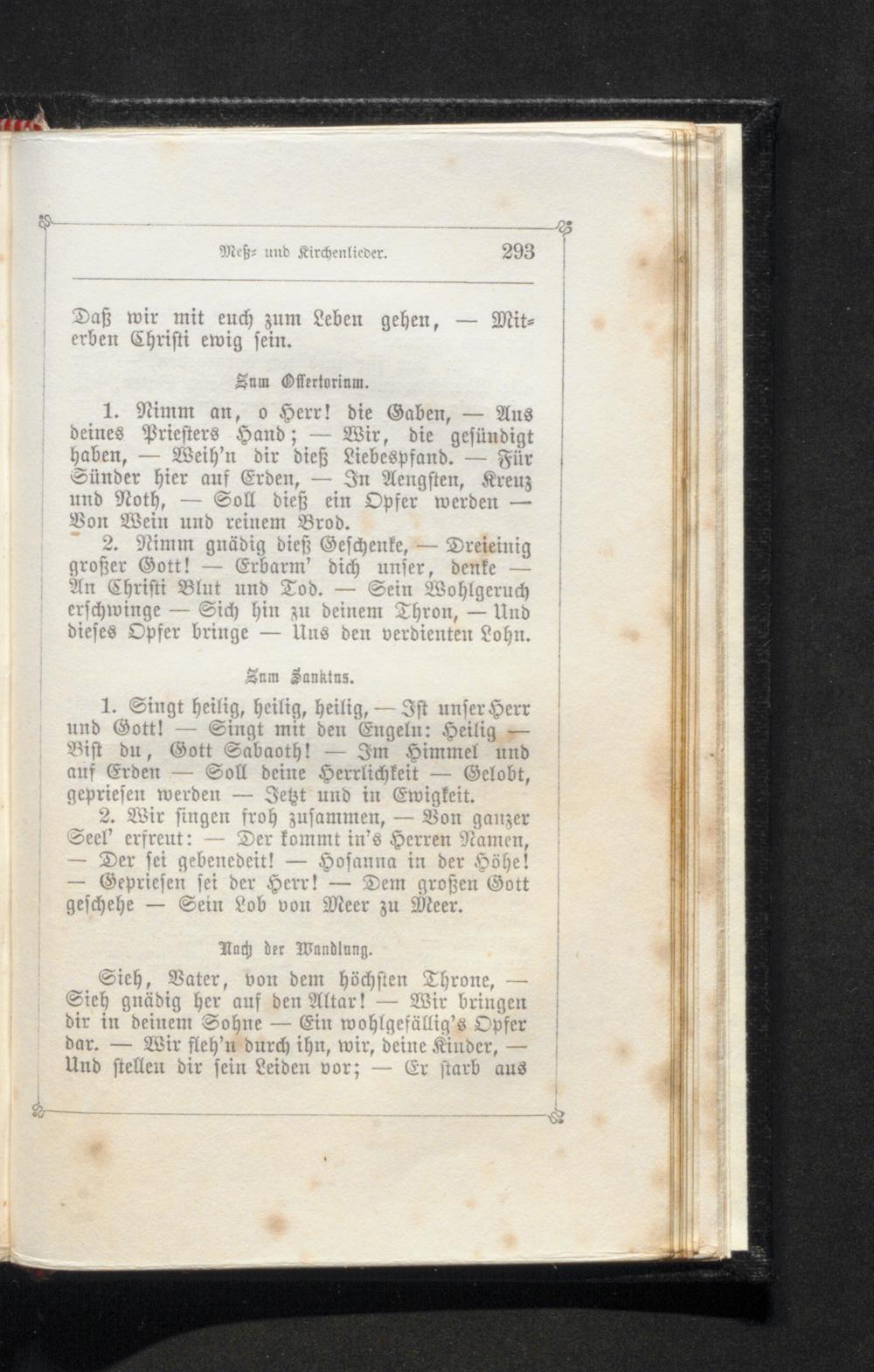 Meß- und Kirchenlieder. 293

Daß wir mit euch zum Leben gehen, — Miterben Christi ewig sein.

Zum Offertorium.

1. Nimm an, o Herr! die Gaben, — Aus deines Priesters Hand; — Wir, die gesündigt haben, — Weih'n dir dieß Liebespfand. — Für Sünder hier auf Erden, — In Aengsten, Kreuz und Noth, — Soll dieß ein Opfer werden — Von Wein und reinem Brod.

2. Nimm gnädig dieß Geschenke, — Dreieinig großer Gott! — Erbarm' dich unser, denke — An Christi Blut und Tod. — Sein Wohlgeruch erschwinge — Sich hin zu deinem Thron, — Und dieses Opfer bringe — Uns den verdienten Lohn.

Zum Sanktus.

1. Singt heilig, heilig, heilig, — Ist unser Herr und Gott! — Singt mit den Engeln: Heilig — Bist du, Gott Sabaoth! — Im Himmel und auf Erden — Soll deine Herrlichkeit — Gelobt, gepriesen werden — Jetzt und in Ewigkeit.

2. Wir singen froh zusammen, — Von ganzer Seel' erfreut: — Der kommt in's Herren Namen, — Der sei gebenedeit! — Hosanna in der Höhe! — Gepriesen sei der Herr! — Dem großen Gott geschehe — Sein Lob von Meer zu Meer.

Nach der Wandlung.

Sieh, Vater, von dem höchsten Throne, — Sieh gnädig her auf den Altar! — Wir bringen dir in deinem Sohne — Ein wohlgefällig's Opfer dar. — Wir fleh'n durch ihn, wir, deine Kinder, — Und stellen dir sein Leiden vor; — Er starb aus